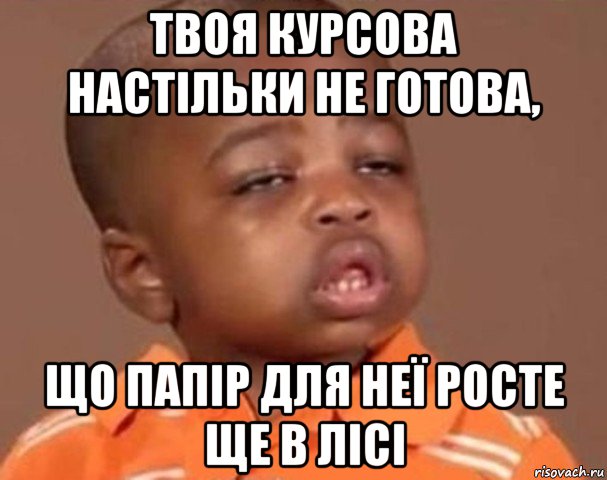 ТВОЯ КУРСОВА НАСТІЛЬКИ НЕ ГОТОВА,

ЩО ПАПІР ДЛЯ НЕЇ РОСТЕ ЩЕ В ЛІСІ

risovach.ru